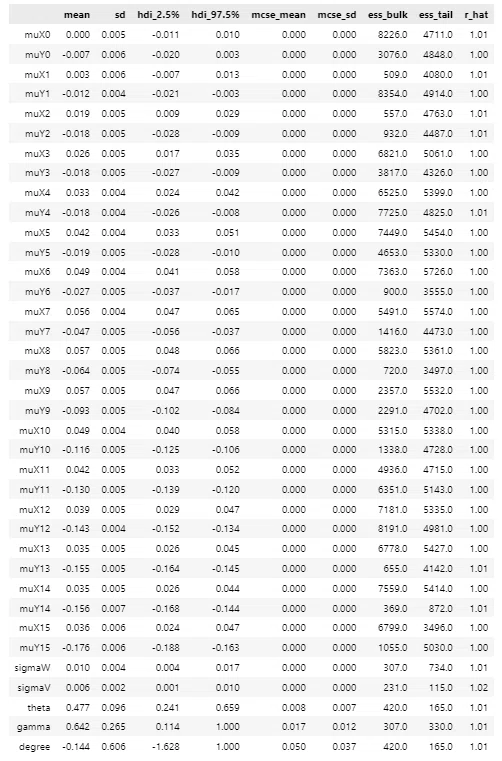 | | mean | sd | hdi_2.5% | hdi_97.5% | mcse_mean | mcse_sd | ess_bulk | ess_tail | r_hat |
|---|---|---|---|---|---|---|---|---|---|
| muX0 | 0.000 | 0.005 | -0.011 | 0.010 | 0.000 | 0.000 | 8226.0 | 4711.0 | 1.01 |
| muY0 | -0.007 | 0.006 | -0.020 | 0.003 | 0.000 | 0.000 | 3076.0 | 4848.0 | 1.00 |
| muX1 | 0.003 | 0.006 | -0.007 | 0.013 | 0.000 | 0.000 | 509.0 | 4080.0 | 1.01 |
| muY1 | -0.012 | 0.004 | -0.021 | -0.003 | 0.000 | 0.000 | 8354.0 | 4914.0 | 1.00 |
| muX2 | 0.019 | 0.005 | 0.009 | 0.029 | 0.000 | 0.000 | 557.0 | 4763.0 | 1.01 |
| muY2 | -0.018 | 0.005 | -0.028 | -0.009 | 0.000 | 0.000 | 932.0 | 4487.0 | 1.01 |
| muX3 | 0.026 | 0.005 | 0.017 | 0.035 | 0.000 | 0.000 | 6821.0 | 5061.0 | 1.00 |
| muY3 | -0.018 | 0.005 | -0.027 | -0.009 | 0.000 | 0.000 | 3817.0 | 4326.0 | 1.00 |
| muX4 | 0.033 | 0.004 | 0.024 | 0.042 | 0.000 | 0.000 | 6525.0 | 5399.0 | 1.00 |
| muY4 | -0.018 | 0.004 | -0.026 | -0.008 | 0.000 | 0.000 | 7725.0 | 4825.0 | 1.01 |
| muX5 | 0.042 | 0.004 | 0.033 | 0.051 | 0.000 | 0.000 | 7449.0 | 5454.0 | 1.00 |
| muY5 | -0.019 | 0.005 | -0.028 | -0.010 | 0.000 | 0.000 | 4653.0 | 5330.0 | 1.00 |
| muX6 | 0.049 | 0.004 | 0.041 | 0.058 | 0.000 | 0.000 | 7363.0 | 5726.0 | 1.00 |
| muY6 | -0.027 | 0.005 | -0.037 | -0.017 | 0.000 | 0.000 | 900.0 | 3555.0 | 1.00 |
| muX7 | 0.056 | 0.004 | 0.047 | 0.065 | 0.000 | 0.000 | 5491.0 | 5574.0 | 1.00 |
| muY7 | -0.047 | 0.005 | -0.056 | -0.037 | 0.000 | 0.000 | 1416.0 | 4473.0 | 1.00 |
| muX8 | 0.057 | 0.005 | 0.048 | 0.066 | 0.000 | 0.000 | 5823.0 | 5361.0 | 1.00 |
| muY8 | -0.064 | 0.005 | -0.074 | -0.055 | 0.000 | 0.000 | 720.0 | 3497.0 | 1.00 |
| muX9 | 0.057 | 0.005 | 0.047 | 0.066 | 0.000 | 0.000 | 2357.0 | 5532.0 | 1.00 |
| muY9 | -0.093 | 0.005 | -0.102 | -0.084 | 0.000 | 0.000 | 2291.0 | 4702.0 | 1.00 |
| muX10 | 0.049 | 0.004 | 0.040 | 0.058 | 0.000 | 0.000 | 5315.0 | 5338.0 | 1.00 |
| muY10 | -0.116 | 0.005 | -0.125 | -0.106 | 0.000 | 0.000 | 1338.0 | 4728.0 | 1.00 |
| muX11 | 0.042 | 0.005 | 0.033 | 0.052 | 0.000 | 0.000 | 4936.0 | 4715.0 | 1.00 |
| muY11 | -0.130 | 0.005 | -0.139 | -0.120 | 0.000 | 0.000 | 6351.0 | 5143.0 | 1.00 |
| muX12 | 0.039 | 0.005 | 0.029 | 0.047 | 0.000 | 0.000 | 7181.0 | 5335.0 | 1.00 |
| muY12 | -0.143 | 0.004 | -0.152 | -0.134 | 0.000 | 0.000 | 8191.0 | 4981.0 | 1.00 |
| muX13 | 0.035 | 0.005 | 0.026 | 0.045 | 0.000 | 0.000 | 6778.0 | 5427.0 | 1.00 |
| muY13 | -0.155 | 0.005 | -0.164 | -0.145 | 0.000 | 0.000 | 655.0 | 4142.0 | 1.01 |
| muX14 | 0.035 | 0.005 | 0.026 | 0.044 | 0.000 | 0.000 | 7559.0 | 5414.0 | 1.00 |
| muY14 | -0.156 | 0.007 | -0.168 | -0.144 | 0.000 | 0.000 | 369.0 | 872.0 | 1.01 |
| muX15 | 0.036 | 0.006 | 0.024 | 0.047 | 0.000 | 0.000 | 6799.0 | 3496.0 | 1.00 |
| muY15 | -0.176 | 0.006 | -0.188 | -0.163 | 0.000 | 0.000 | 1055.0 | 5030.0 | 1.00 |
| sigmaW | 0.010 | 0.004 | 0.004 | 0.017 | 0.000 | 0.000 | 307.0 | 734.0 | 1.01 |
| sigmaV | 0.006 | 0.002 | 0.001 | 0.010 | 0.000 | 0.000 | 231.0 | 115.0 | 1.02 |
| theta | 0.477 | 0.096 | 0.241 | 0.659 | 0.008 | 0.007 | 420.0 | 165.0 | 1.01 |
| gamma | 0.642 | 0.265 | 0.114 | 1.000 | 0.017 | 0.012 | 307.0 | 330.0 | 1.01 |
| degree | -0.144 | 0.606 | -1.628 | 1.000 | 0.050 | 0.037 | 420.0 | 165.0 | 1.01 |